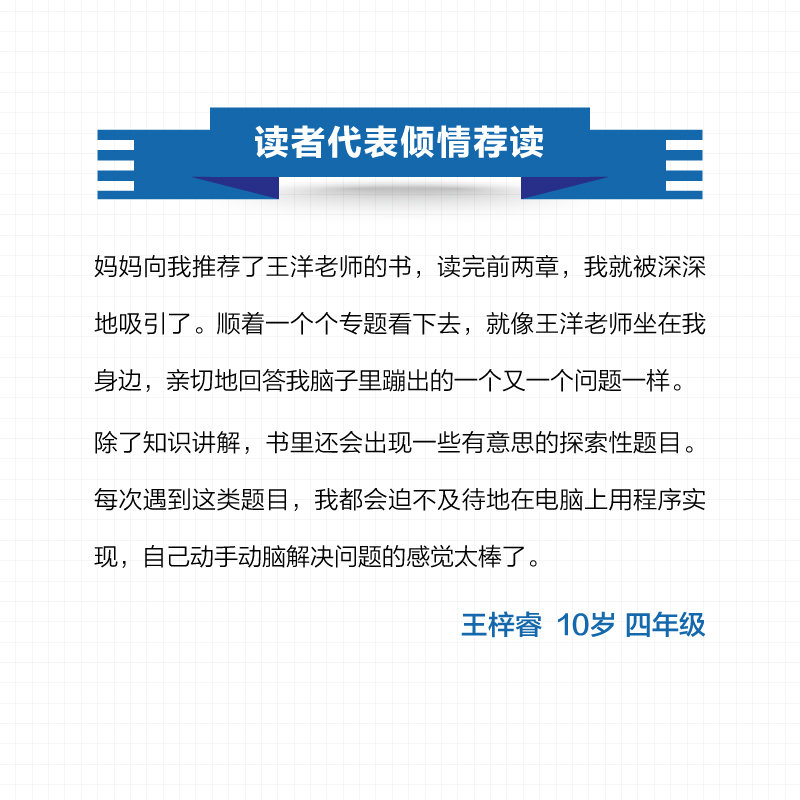 读者代表倾情荐读

妈妈向我推荐了王洋老师的书，读完前两章，我就被深深地吸引了。顺着一个个专题看下去，就像王洋老师坐在我身边，亲切地回答我脑子里蹦出的一个又一个问题一样。

除了知识讲解，书里还会出现一些有意思的探索性题目。每次遇到这类题目，我都会迫不及待地在电脑上用程序实现，自己动手动脑解决问题的感觉太棒了。

王梓睿 10岁 四年级